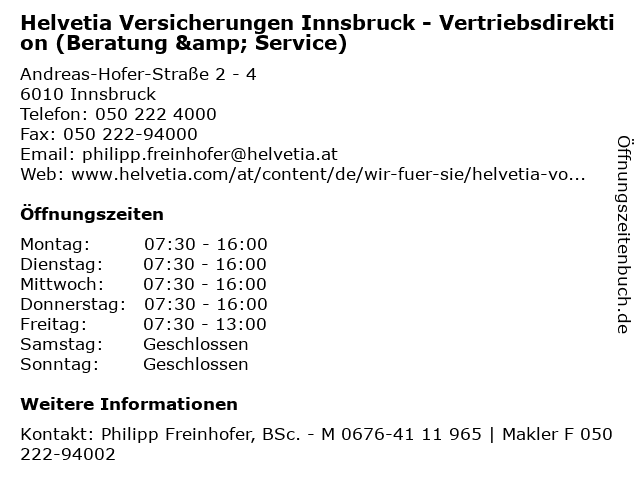 Helvetia Versicherungen Innsbruck - Vertriebsdirektion (Beratung &amp; Service)

Andreas-Hofer-Straße 2 - 4
6010 Innsbruck
Telefon: 050 222 4000
Fax: 050 222-94000
Email: philipp.freinhofer@helvetia.at
Web: www.helvetia.com/at/content/de/wir-fuer-sie/helvetia-vo...

Öffnungszeiten

Montag: 07:30 - 16:00
Dienstag: 07:30 - 16:00
Mittwoch: 07:30 - 16:00
Donnerstag: 07:30 - 16:00
Freitag: 07:30 - 13:00
Samstag: Geschlossen
Sonntag: Geschlossen

Weitere Informationen

Kontakt: Philipp Freinhofer, BSc. - M 0676-41 11 965 | Makler F 050 222-94002

Öffnungszeitenbuch.de